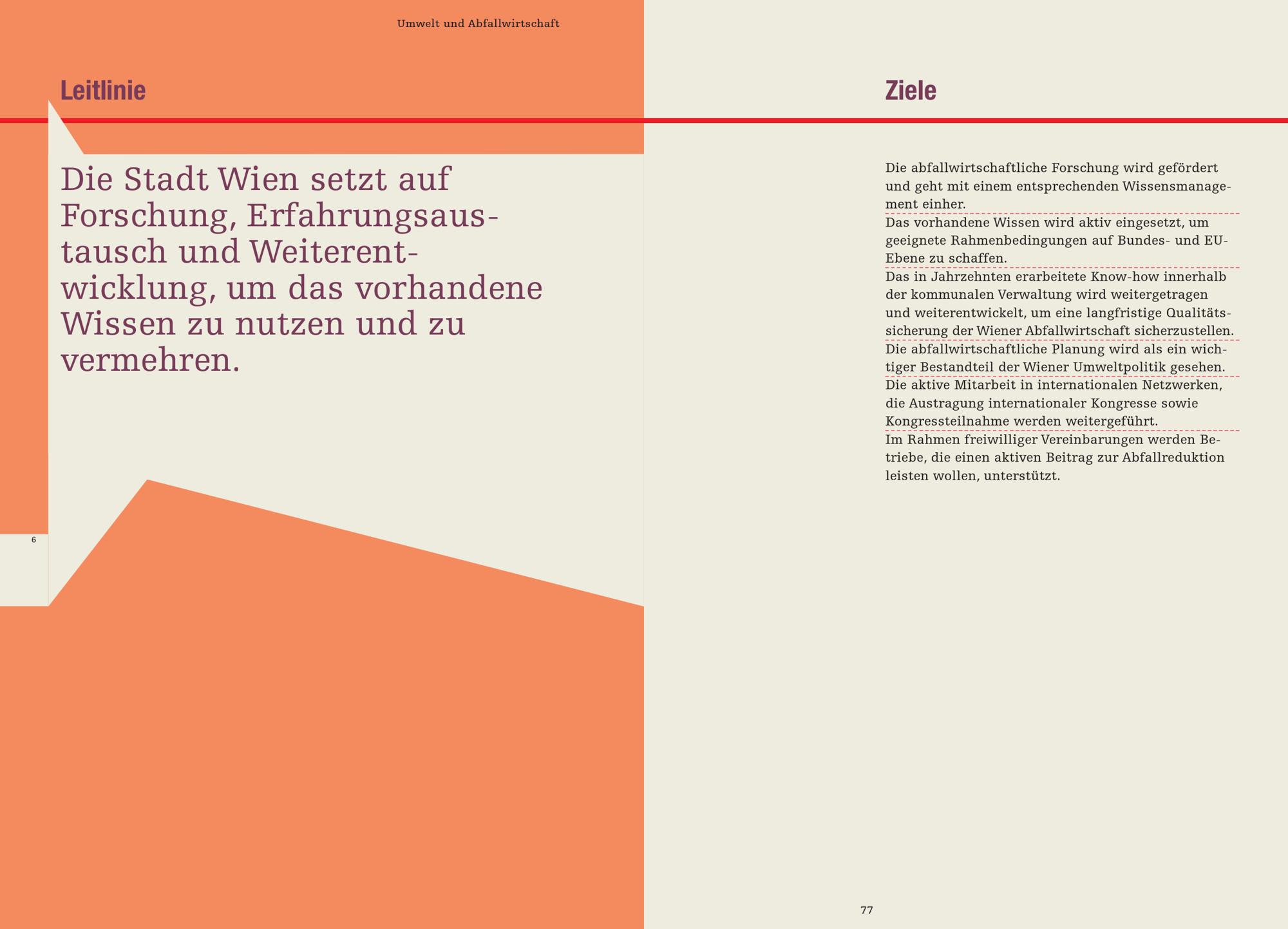 Umwelt und Abfallwirtschaft

Leitlinie

Die Stadt Wien setzt auf Forschung, Erfahrungsaustausch und Weiterentwicklung, um das vorhandene Wissen zu nutzen und zu vermehren.

6

Ziele

Die abfallwirtschaftliche Forschung wird gefördert und geht mit einem entsprechenden Wissensmanagement einher.

Das vorhandene Wissen wird aktiv eingesetzt, um geeignete Rahmenbedingungen auf Bundes- und EU-Ebene zu schaffen.

Das in Jahrzehnten erarbeitete Know-how innerhalb der kommunalen Verwaltung wird weitergetragen und weiterentwickelt, um eine langfristige Qualitätssicherung der Wiener Abfallwirtschaft sicherzustellen.

Die abfallwirtschaftliche Planung wird als ein wichtiger Bestandteil der Wiener Umweltpolitik gesehen.

Die aktive Mitarbeit in internationalen Netzwerken, die Austragung internationaler Kongresse sowie Kongressteilnahme werden weitergeführt.

Im Rahmen freiwilliger Vereinbarungen werden Betriebe, die einen aktiven Beitrag zur Abfallreduktion leisten wollen, unterstützt.

77